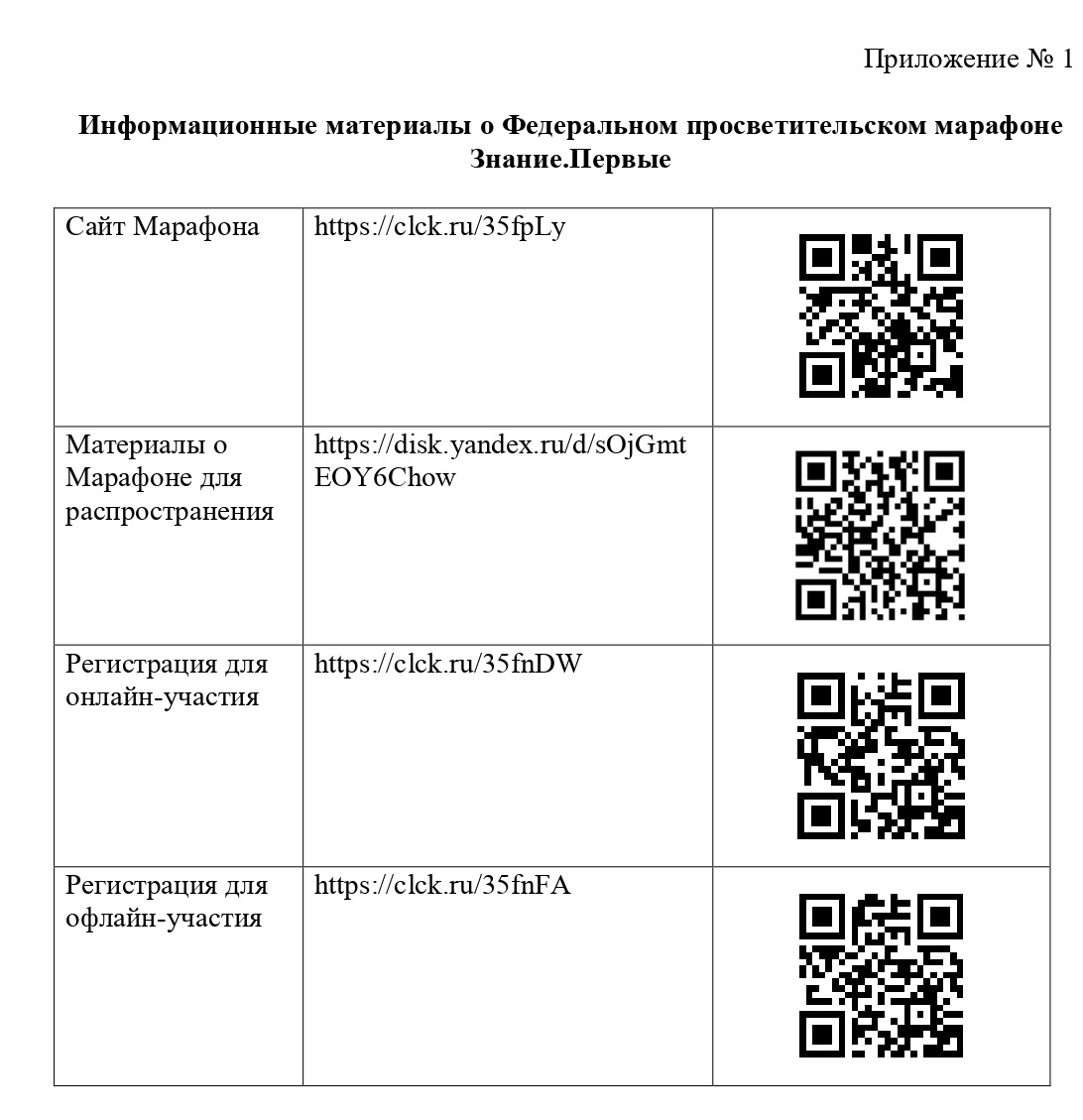 Приложение № 1

**Информационные материалы о Федеральном просветительском марафоне Знание.Первые**

| Сайт Марафона | https://clck.ru/35fpLy | |
|---|---|---|
| Материалы о Марафоне для распространения | https://disk.yandex.ru/d/sOjGmtEOY6Chow | |
| Регистрация для онлайн-участия | https://clck.ru/35fnDW | |
| Регистрация для офлайн-участия | https://clck.ru/35fnFA | |